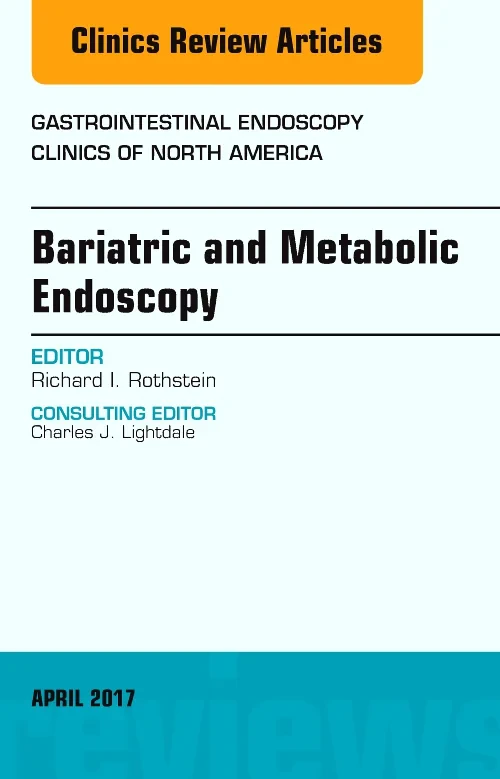 Clinics Review Articles

GASTROINTESTINAL ENDOSCOPY
CLINICS OF NORTH AMERICA

Bariatric and Metabolic Endoscopy

EDITOR
Richard I. Rothstein

CONSULTING EDITOR
Charles J. Lightdale

APRIL 2017

reviews